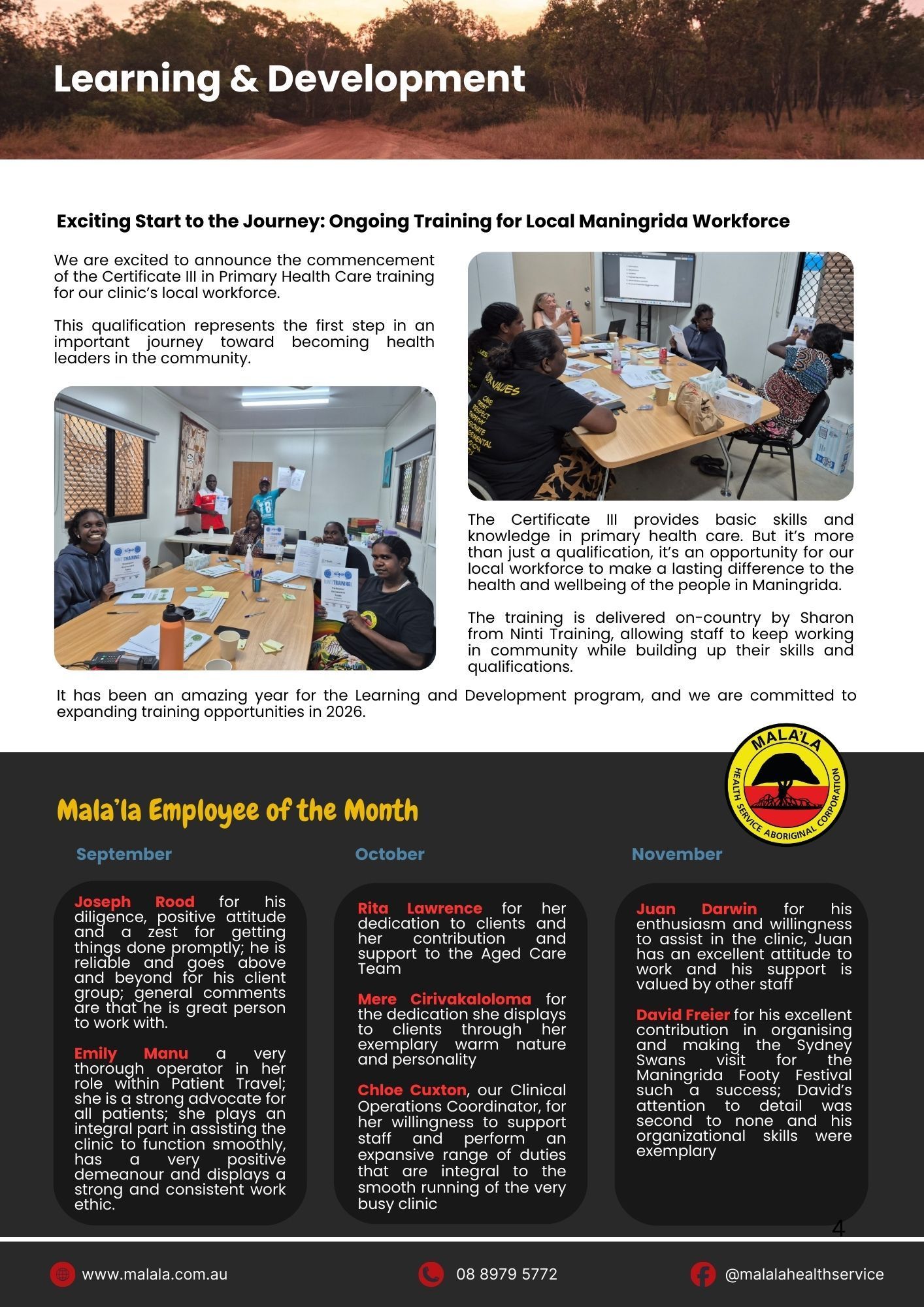 Learning & Development

Exciting Start to the Journey: Ongoing Training for Local Maningrida Workforce

We are excited to announce the commencement of the Certificate III in Primary Health Care training for our clinic's local workforce.

This qualification represents the first step in an important journey toward becoming health leaders in the community.

The Certificate III provides basic skills and knowledge in primary health care. But it's more than just a qualification, it's an opportunity for our local workforce to make a lasting difference to the health and wellbeing of the people in Maningrida.

The training is delivered on-country by Sharon from Ninti Training, allowing staff to keep working in community while building up their skills and qualifications.

It has been an amazing year for the Learning and Development program, and we are committed to expanding training opportunities in 2026.

MALA'LA HEALTH SERVICE ABORIGINAL CORPORATION

Mala'la Employee of the Month

September

Joseph Rood for his diligence, positive attitude and a zest for getting things done promptly; he is reliable and goes above and beyond for his client group; general comments are that he is great person to work with.

Emily Manu a very thorough operator in her role within Patient Travel; she is a strong advocate for all patients; she plays an integral part in assisting the clinic to function smoothly, has a very positive demeanour and displays a strong and consistent work ethic.

October

Rita Lawrence for her dedication to clients and her contribution and support to the Aged Care Team

Mere Cirivakaloloma for the dedication she displays to clients through her exemplary warm nature and personality

Chloe Cuxton, our Clinical Operations Coordinator, for her willingness to support staff and perform an expansive range of duties that are integral to the smooth running of the very busy clinic

November

Juan Darwin for his enthusiasm and willingness to assist in the clinic, Juan has an excellent attitude to work and his support is valued by other staff

David Freier for his excellent contribution in organising and making the Sydney Swans visit for the Maningrida Footy Festival such a success; David's attention to detail was second to none and his organizational skills were exemplary

4

www.malala.com.au 08 8979 5772 @malalahealthservice